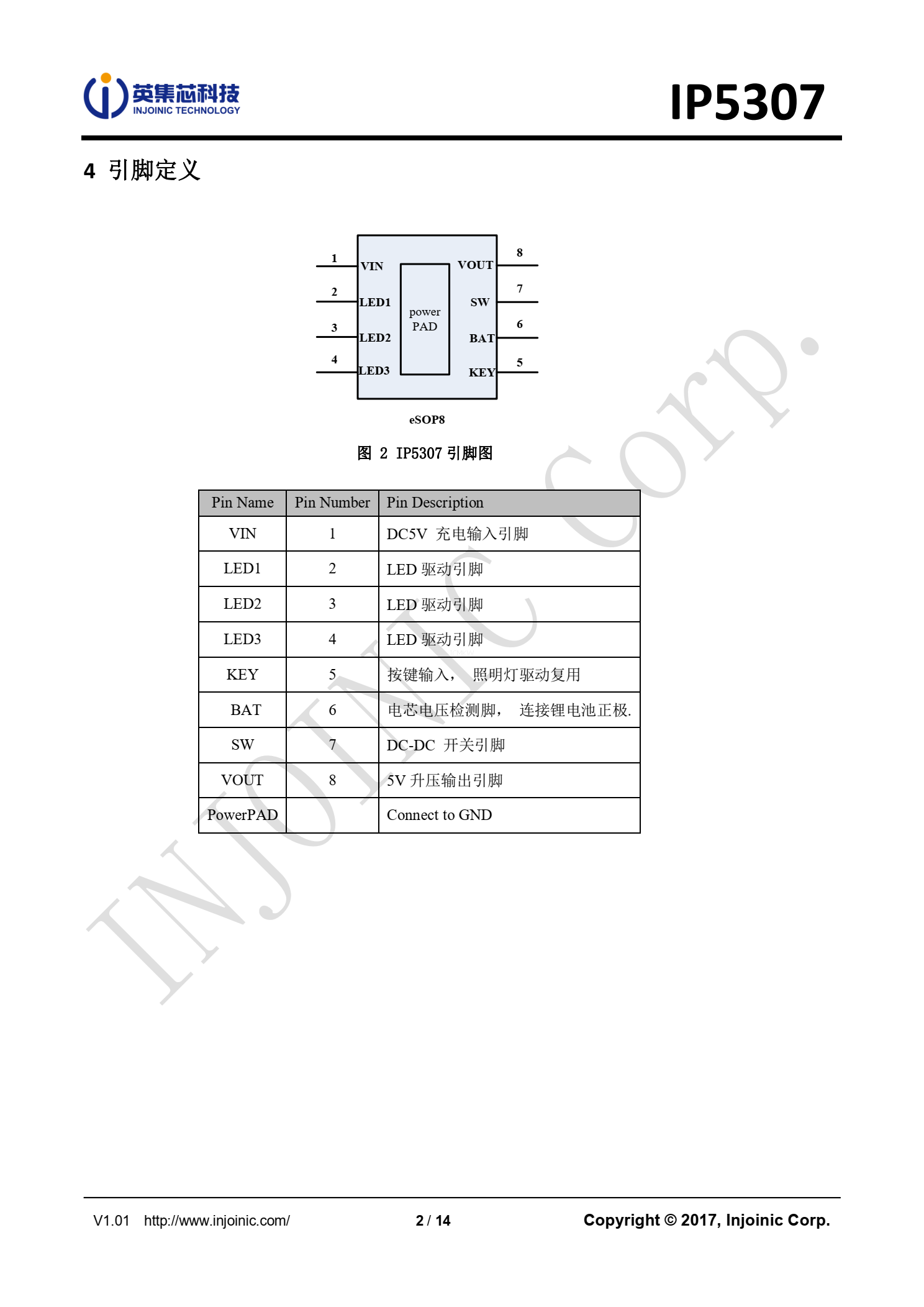 英集芯科技
INJOINIC TECHNOLOGY

IP5307

4 引脚定义

1 VIN
2 LED1
3 LED2
4 LED3
power PAD
8 VOUT
7 SW
6 BAT
5 KEY

eSOP8

图 2 IP5307 引脚图

| Pin Name | Pin Number | Pin Description |
|---|---|---|
| VIN | 1 | DC5V 充电输入引脚 |
| LED1 | 2 | LED 驱动引脚 |
| LED2 | 3 | LED 驱动引脚 |
| LED3 | 4 | LED 驱动引脚 |
| KEY | 5 | 按键输入， 照明灯驱动复用 |
| BAT | 6 | 电芯电压检测脚， 连接锂电池正极. |
| SW | 7 | DC-DC 开关引脚 |
| VOUT | 8 | 5V 升压输出引脚 |
| PowerPAD | | Connect to GND |

INJOINIC Corp.

V1.01 http://www.injoinic.com/ 2 / 14 Copyright © 2017, Injoinic Corp.